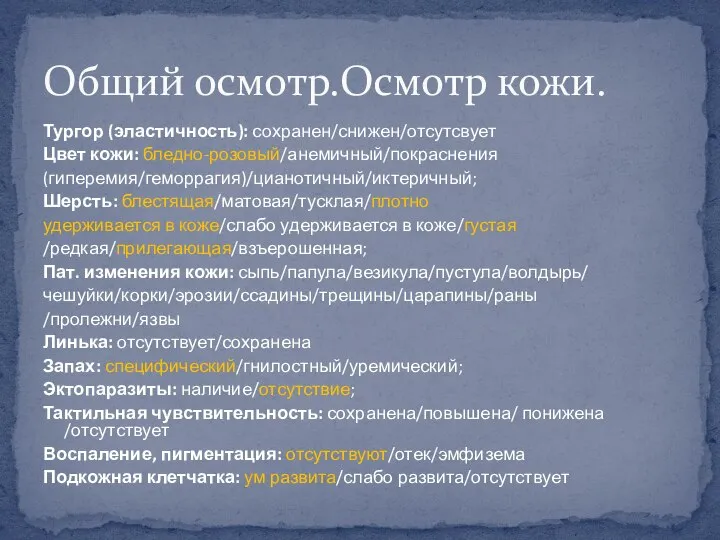 Общий осмотр.Осмотр кожи.

Тургор (эластичность): сохранен/снижен/отсутсвует
Цвет кожи: бледно-розовый/анемичный/покраснения (гиперемия/геморрагия)/цианотичный/иктеричный;
Шерсть: блестящая/матовая/тусклая/плотно удерживается в коже/слабо удерживается в коже/густая /редкая/прилегающая/взъерошенная;
Пат. изменения кожи: сыпь/папула/везикула/пустула/волдырь/ чешуйки/корки/эрозии/ссадины/трещины/царапины/раны /пролежни/язвы
Линька: отсутствует/сохранена
Запах: специфический/гнилостный/уремический;
Эктопаразиты: наличие/отсутствие;
Тактильная чувствительность: сохранена/повышена/ понижена /отсутствует
Воспаление, пигментация: отсутствуют/отек/эмфизема
Подкожная клетчатка: ум развита/слабо развита/отсутствует